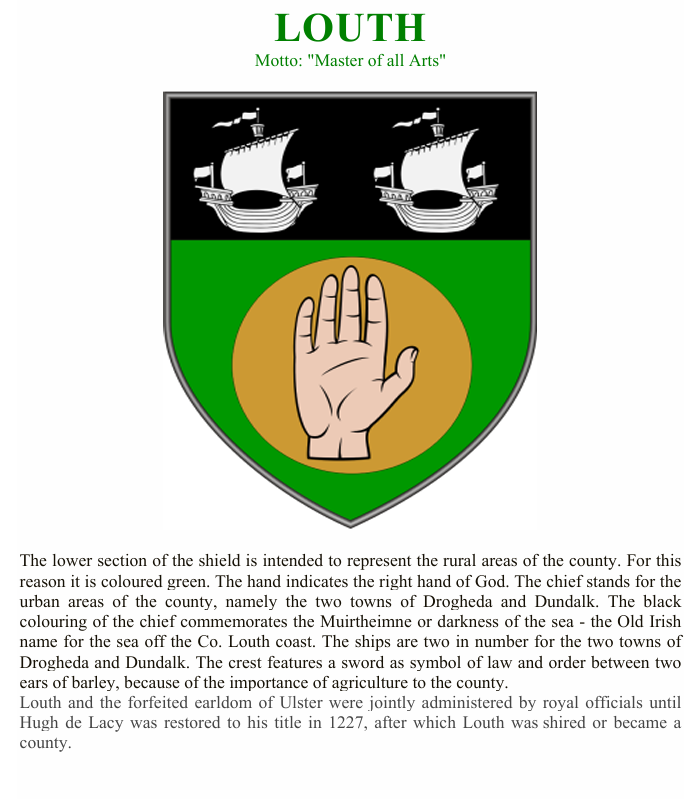 LOUTH
Motto: "Master of all Arts"

The lower section of the shield is intended to represent the rural areas of the county. For this reason it is coloured green. The hand indicates the right hand of God. The chief stands for the urban areas of the county, namely the two towns of Drogheda and Dundalk. The black colouring of the chief commemorates the Muirtheimne or darkness of the sea - the Old Irish name for the sea off the Co. Louth coast. The ships are two in number for the two towns of Drogheda and Dundalk. The crest features a sword as symbol of law and order between two ears of barley, because of the importance of agriculture to the county.
Louth and the forfeited earldom of Ulster were jointly administered by royal officials until Hugh de Lacy was restored to his title in 1227, after which Louth was shired or became a county.